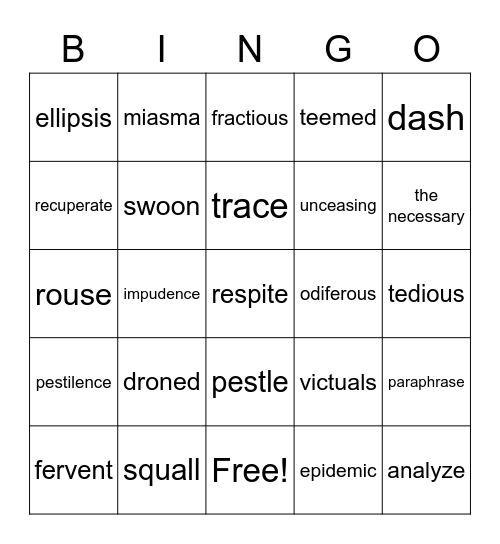 | B | I | N | G | O |
|---|---|---|---|---|
| ellipsis | miasma | fractious | teemed | dash |
| recuperate | swoon | trace | unceasing | the necessary |
| rouse | impudence | respite | odiferous | tedious |
| pestilence | droned | pestle | victuals | paraphrase |
| fervent | squall | Free! | epidemic | analyze |